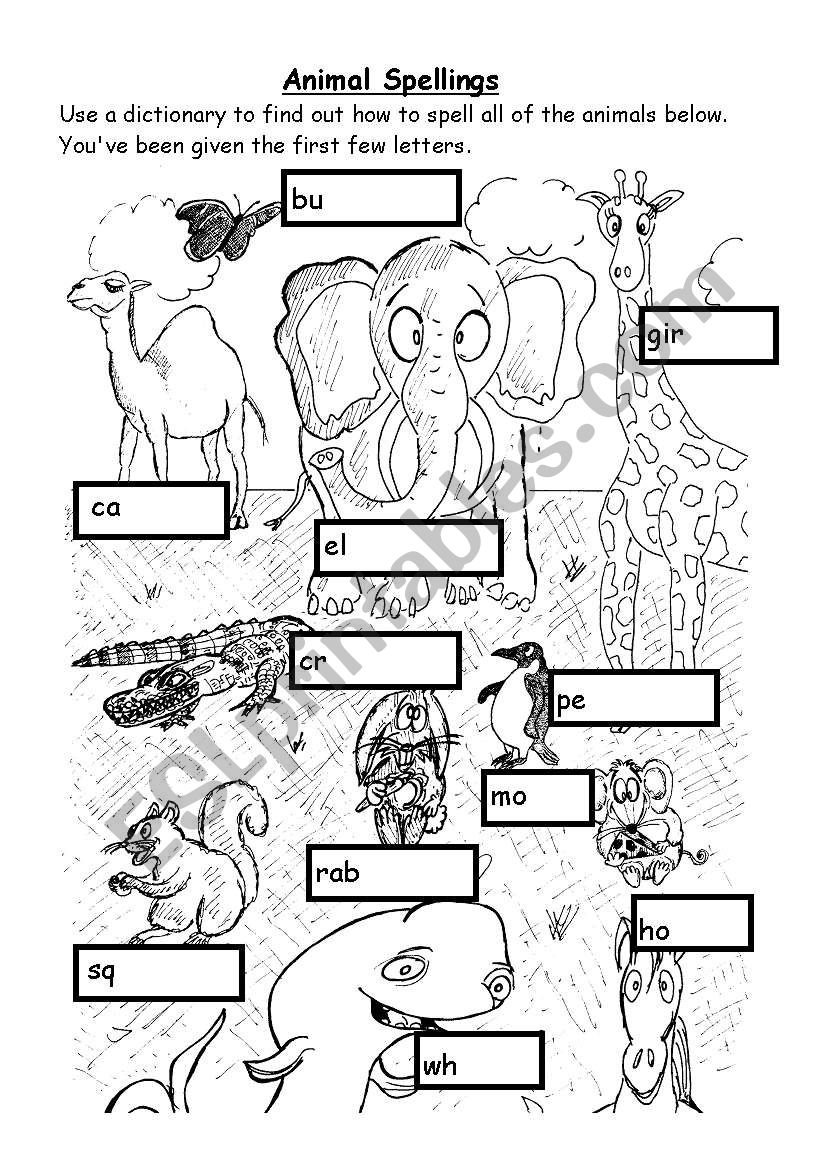 Animal Spellings

Use a dictionary to find out how to spell all of the animals below. You've been given the first few letters.

bu

gir

ca

el

cr

pe

mo

rab

ho

sq

wh

ESLprintables.com